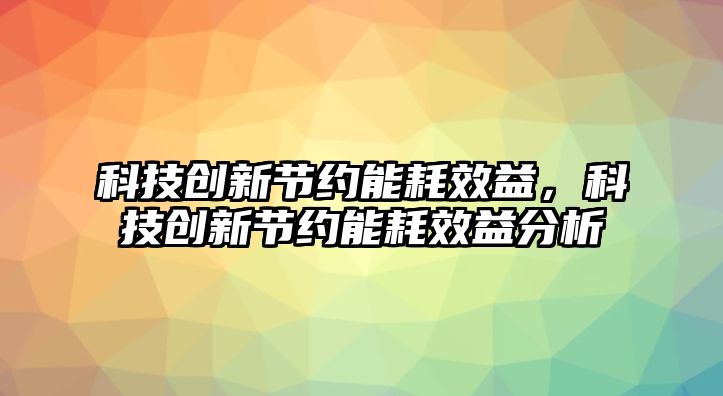 科技创新节约能耗效益，科技创新节约能耗效益分析